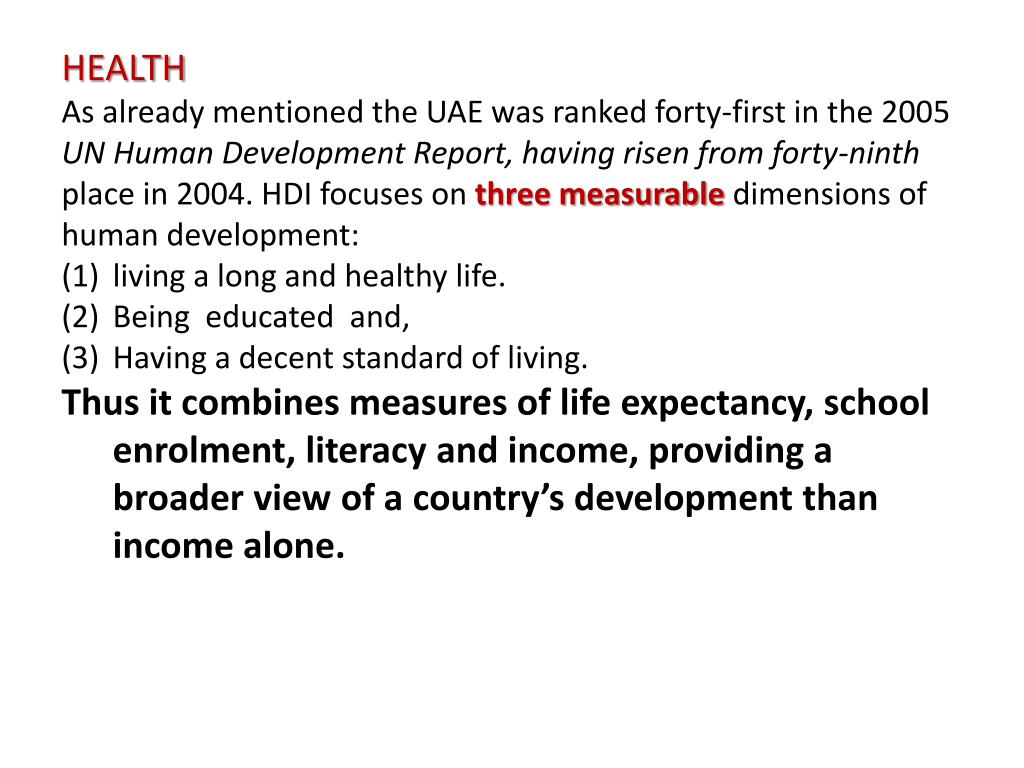 HEALTH

As already mentioned the UAE was ranked forty-first in the 2005 UN Human Development Report, having risen from forty-ninth place in 2004. HDI focuses on three measurable dimensions of human development:

(1) living a long and healthy life.
(2) Being educated and,
(3) Having a decent standard of living.

Thus it combines measures of life expectancy, school enrolment, literacy and income, providing a broader view of a country's development than income alone.